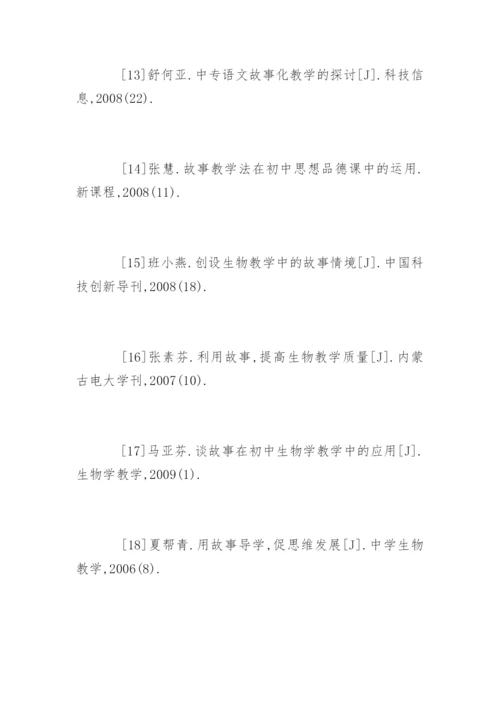 [13]舒何亚.中专语文故事化教学的探讨[J].科技信息,2008(22).

[14]张慧.故事教学法在初中思想品德课中的运用.新课程,2008(11).

[15]班小燕.创设生物教学中的故事情境[J].中国科技创新导刊,2008(18).

[16]张素芬.利用故事,提高生物教学质量[J].内蒙古电大学刊,2007(10).

[17]马亚芬.谈故事在初中生物学教学中的应用[J].生物学教学,2009(1).

[18]夏帮青.用故事导学,促思维发展[J].中学生物教学,2006(8).